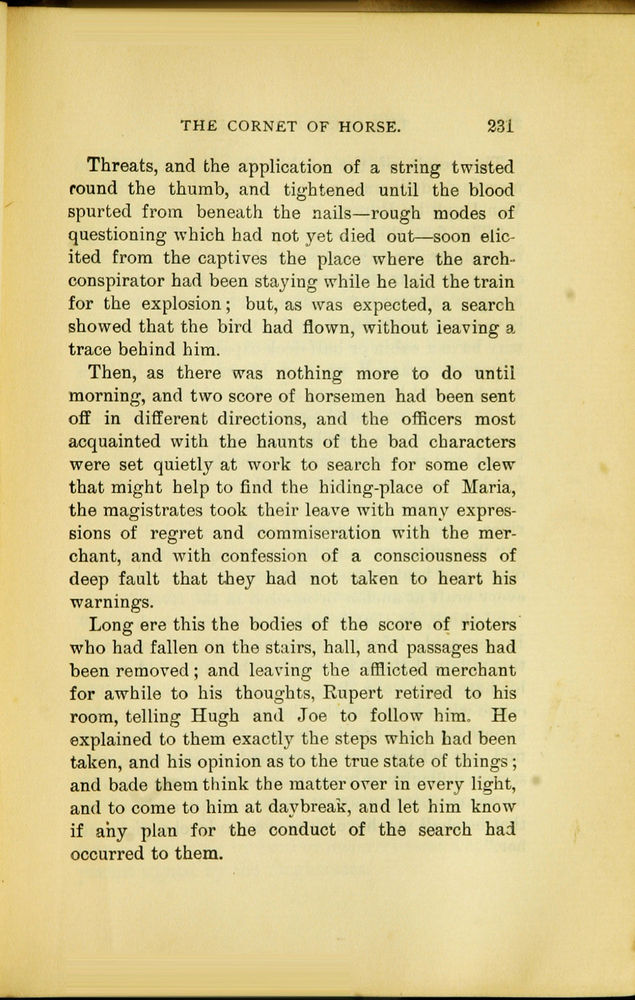 THE CORNET OF HORSE. 231

Threats, and the application of a string twisted round the thumb, and tightened until the blood spurted from beneath the nails—rough modes of questioning which had not yet died out—soon elicited from the captives the place where the arch-conspirator had been staying while he laid the train for the explosion; but, as was expected, a search showed that the bird had flown, without ieaving a trace behind him.

Then, as there was nothing more to do until morning, and two score of horsemen had been sent off in different directions, and the officers most acquainted with the haunts of the bad characters were set quietly at work to search for some clew that might help to find the hiding-place of Maria, the magistrates took their leave with many expressions of regret and commiseration with the merchant, and with confession of a consciousness of deep fault that they had not taken to heart his warnings.

Long ere this the bodies of the score of rioters who had fallen on the stairs, hall, and passages had been removed; and leaving the afflicted merchant for awhile to his thoughts, Rupert retired to his room, telling Hugh and Joe to follow him. He explained to them exactly the steps which had been taken, and his opinion as to the true state of things; and bade them think the matter over in every light, and to come to him at daybreak, and let him know if any plan for the conduct of the search had occurred to them.